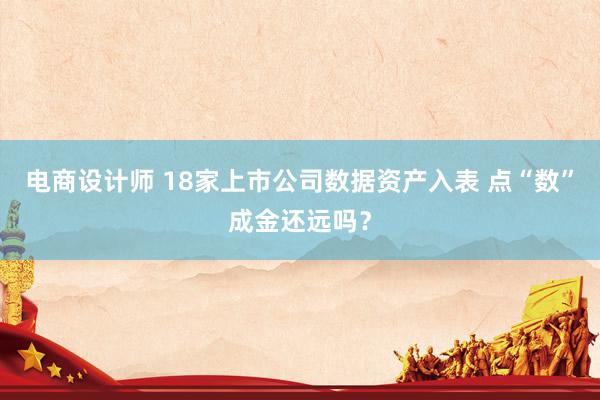 电商设计师 18家上市公司数据资产入表 点“数”成金还远吗？